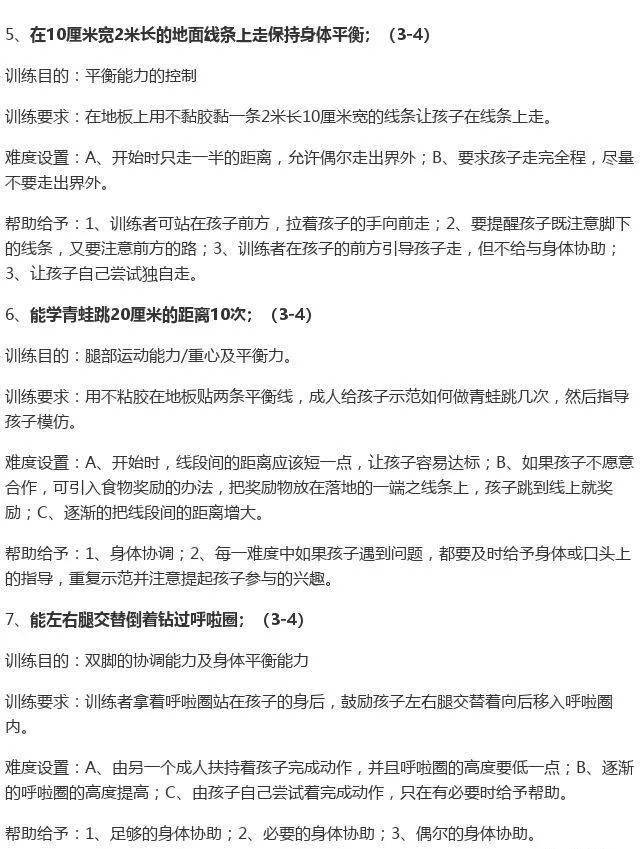 5、在10厘米宽2米长的地面线条上走保持身体平衡；（3-4）

训练目的：平衡能力的控制

训练要求：在地板上用不黏胶黏一条2米长10厘米宽的线条让孩子在线条上走。

难度设置：A、开始时只走一半的距离，允许偶尔走出界外；B、要求孩子走完全程，尽量不要走出界外。

帮助给予：1、训练者可站在孩子前方，拉着孩子的手向前走；2、要提醒孩子既注意脚下的线条，又要注意前方的路；3、训练者在孩子的前方引导孩子走，但不给与身体协助；3、让孩子自己尝试独自走。

6、能学青蛙跳20厘米的距离10次；（3-4）

训练目的：腿部运动能力/重心及平衡力。

训练要求：用不粘胶在地板贴两条平衡线，成人给孩子示范如何做青蛙跳几次，然后指导孩子模仿。

难度设置：A、开始时，线段间的距离应该短一点，让孩子容易达标；B、如果孩子不愿意合作，可引入食物奖励的办法，把奖励物放在落地的一端之线条上，孩子跳到线上就奖励；C、逐渐的把线段间的距离增大。

帮助给予：1、身体协调；2、每一难度中如果孩子遇到问题，都要及时给予身体或口头上的指导，重复示范并注意提起孩子参与的兴趣。

7、能左右腿交替倒着钻过呼啦圈；（3-4）

训练目的：双脚的协调能力及身体平衡能力

训练要求：训练者拿着呼啦圈站在孩子的身后，鼓励孩子左右腿交替着向后移入呼啦圈内。

难度设置：A、由另一个成人扶持着孩子完成动作，并且呼啦圈的高度要低一点；B、逐渐的呼啦圈的高度提高；C、由孩子自己尝试着完成动作，只在有必要时给予帮助。

帮助给予：1、足够的身体协助；2、必要的身体协助；3、偶尔的身体协助。